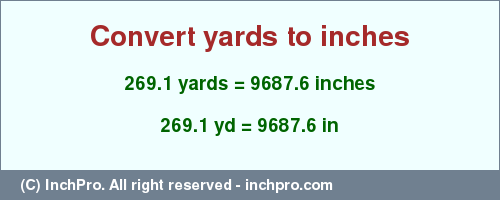 Convert yards to inches

269.1 yards = 9687.6 inches

269.1 yd = 9687.6 in

(C) InchPro. All right reserved - inchpro.com